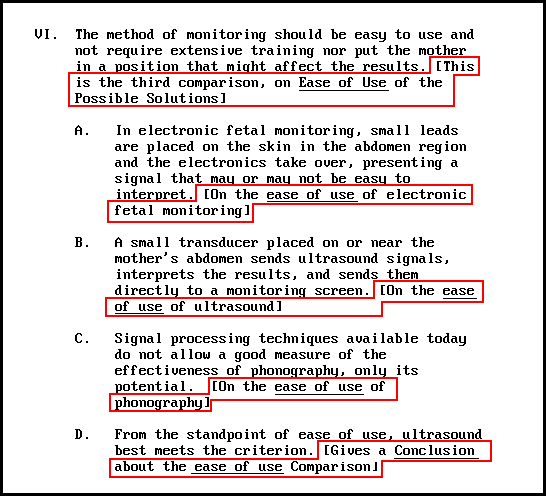 VI. The method of monitoring should be easy to use and not require extensive training nor put the mother in a position that might affect the results. [This is the third comparison, on Ease of Use of the Possible Solutions]

A. In electronic fetal monitoring, small leads are placed on the skin in the abdomen region and the electronics take over, presenting a signal that may or may not be easy to interpret. [On the ease of use of electronic fetal monitoring]

B. A small transducer placed on or near the mother's abdomen sends ultrasound signals, interprets the results, and sends them directly to a monitoring screen. [On the ease of use of ultrasound]

C. Signal processing techniques available today do not allow a good measure of the effectiveness of phonography, only its potential. [On the ease of use of phonography]

D. From the standpoint of ease of use, ultrasound best meets the criterion. [Gives a Conclusion about the ease of use Comparison]